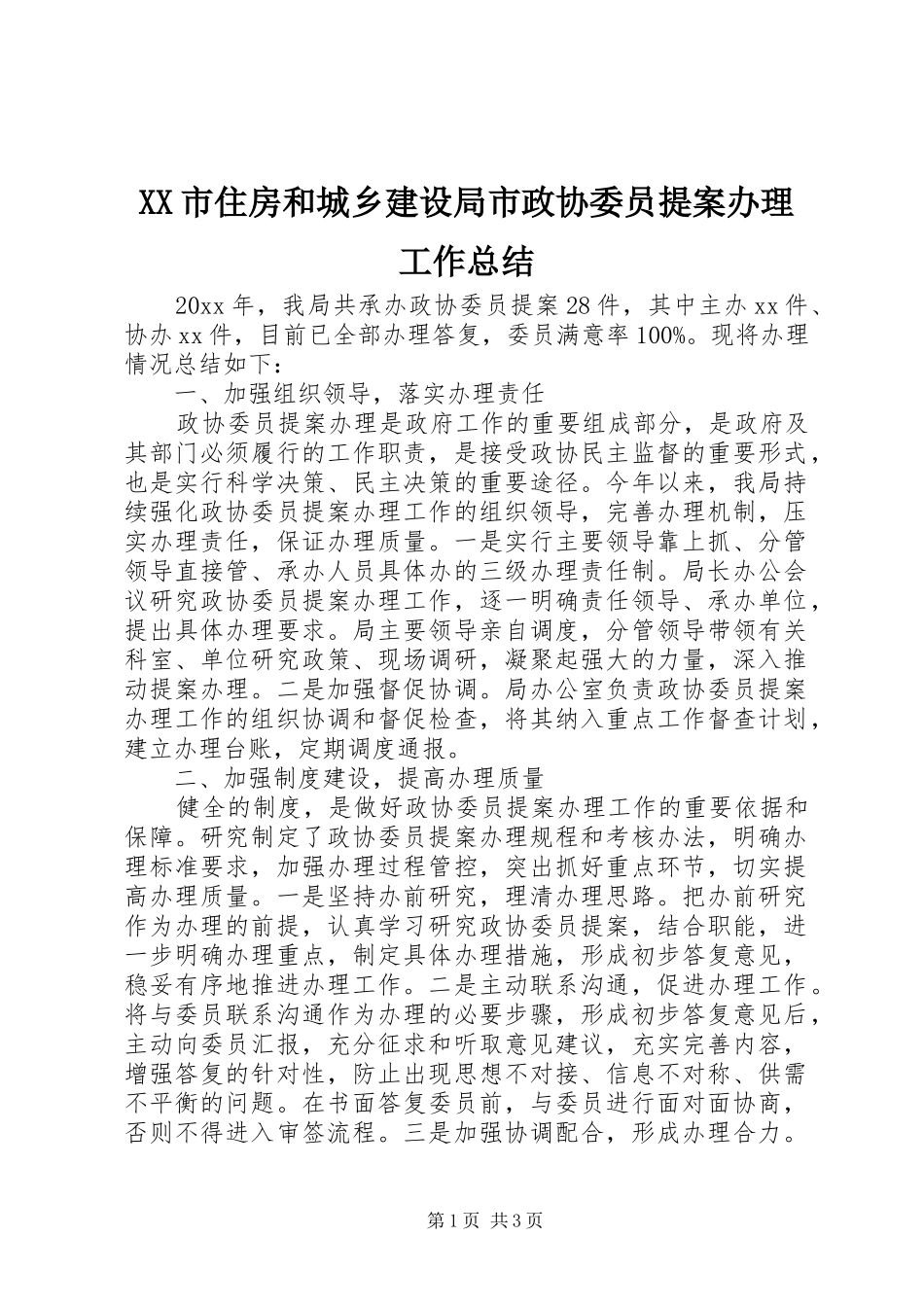 XX市住房和城乡建设局市政协委员提案办理工作总结

20xx年，我局共承办政协委员提案28件，其中主办xx件、协办xx件，目前已全部办理答复，委员满意率100%。现将办理情况总结如下：

一、加强组织领导，落实办理责任

政协委员提案办理是政府工作的重要组成部分，是政府及其部门必须履行的工作职责，是接受政协民主监督的重要形式，也是实行科学决策、民主决策的重要途径。今年以来，我局持续强化政协委员提案办理工作的组织领导，完善办理机制，压实办理责任，保证办理质量。一是实行主要领导靠上抓、分管领导直接管、承办人员具体办的三级办理责任制。局长办公会议研究政协委员提案办理工作，逐一明确责任领导、承办单位，提出具体办理要求。局主要领导亲自调度，分管领导带领有关科室、单位研究政策、现场调研，凝聚起强大的力量，深入推动提案办理。二是加强督促协调。局办公室负责政协委员提案办理工作的组织协调和督促检查，将其纳入重点工作督查计划，建立办理台账，定期调度通报。

二、加强制度建设，提高办理质量

健全的制度，是做好政协委员提案办理工作的重要依据和保障。研究制定了政协委员提案办理规程和考核办法，明确办理标准要求，加强办理过程管控，突出抓好重点环节，切实提高办理质量。一是坚持办前研究，理清办理思路。把办前研究作为办理的前提，认真学习研究政协委员提案，结合职能，进一步明确办理重点，制定具体办理措施，形成初步答复意见，稳妥有序地推进办理工作。二是主动联系沟通，促进办理工作。将与委员联系沟通作为办理的必要步骤，形成初步答复意见后，主动向委员汇报，充分征求和听取意见建议，充实完善内容，增强答复的针对性，防止出现思想不对接、信息不对称、供需不平衡的问题。在书面答复委员前，与委员进行面对面协商，否则不得进入审签流程。三是加强协调配合，形成办理合力。

第1页 共3页